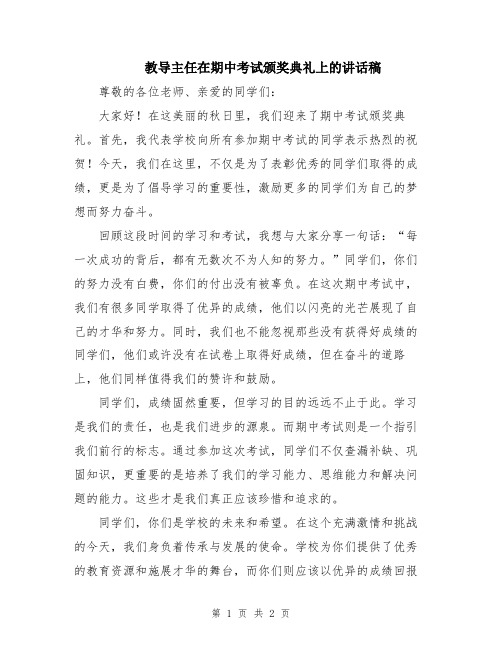 教导主任在期中考试颁奖典礼上的讲话稿

尊敬的各位老师、亲爱的同学们:

大家好!在这美丽的秋日里,我们迎来了期中考试颁奖典礼。首先,我代表学校向所有参加期中考试的同学表示热烈的祝贺!今天,我们在这里,不仅是为了表彰优秀的同学们取得的成绩,更是为了倡导学习的重要性,激励更多的同学们为自己的梦想而努力奋斗。

回顾这段时间的学习和考试,我想与大家分享一句话:“每一次成功的背后,都有无数次不为人知的努力。”同学们,你们的努力没有白费,你们的付出没有被辜负。在这次期中考试中,我们有很多同学取得了优异的成绩,他们以闪亮的光芒展现了自己的才华和努力。同时,我们也不能忽视那些没有获得好成绩的同学们,他们或许没有在试卷上取得好成绩,但在奋斗的道路上,他们同样值得我们的赞许和鼓励。

同学们,成绩固然重要,但学习的目的远远不止于此。学习是我们的责任,也是我们进步的源泉。而期中考试则是一个指引我们前行的标志。通过参加这次考试,同学们不仅查漏补缺、巩固知识,更重要的是培养了我们的学习能力、思维能力和解决问题的能力。这些才是我们真正应该珍惜和追求的。

同学们,你们是学校的未来和希望。在这个充满激情和挑战的今天,我们身负着传承与发展的使命。学校为你们提供了优秀的教育资源和施展才华的舞台,而你们则应该以优异的成绩回报

第 1 页 共 2 页